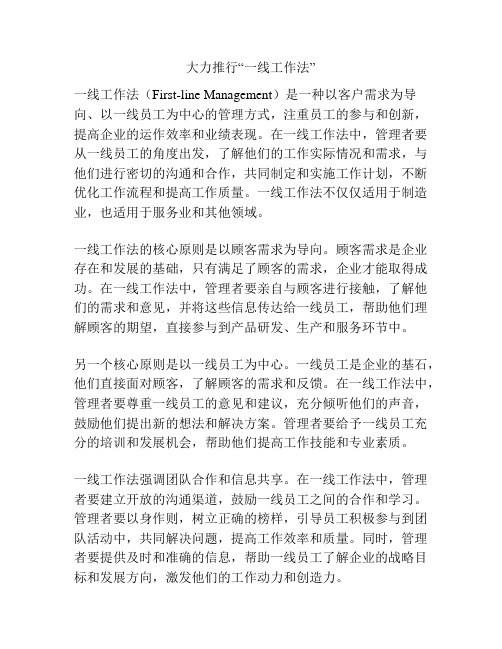 大力推行“一线工作法”

一线工作法（First-line Management）是一种以客户需求为导向、以一线员工为中心的管理方式，注重员工的参与和创新，提高企业的运作效率和业绩表现。在一线工作法中，管理者要从一线员工的角度出发，了解他们的工作实际情况和需求，与他们进行密切的沟通和合作，共同制定和实施工作计划，不断优化工作流程和提高工作质量。一线工作法不仅仅适用于制造业，也适用于服务业和其他领域。

一线工作法的核心原则是以顾客需求为导向。顾客需求是企业存在和发展的基础，只有满足了顾客的需求，企业才能取得成功。在一线工作法中，管理者要亲自与顾客进行接触，了解他们的需求和意见，并将这些信息传达给一线员工，帮助他们理解顾客的期望，直接参与到产品研发、生产和服务环节中。

另一个核心原则是以一线员工为中心。一线员工是企业的基石，他们直接面对顾客，了解顾客的需求和反馈。在一线工作法中，管理者要尊重一线员工的意见和建议，充分倾听他们的声音，鼓励他们提出新的想法和解决方案。管理者要给予一线员工充分的培训和发展机会，帮助他们提高工作技能和专业素质。

一线工作法强调团队合作和信息共享。在一线工作法中，管理者要建立开放的沟通渠道，鼓励一线员工之间的合作和学习。管理者要以身作则，树立正确的榜样，引导员工积极参与到团队活动中，共同解决问题，提高工作效率和质量。同时，管理者要提供及时和准确的信息，帮助一线员工了解企业的战略目标和发展方向，激发他们的工作动力和创造力。